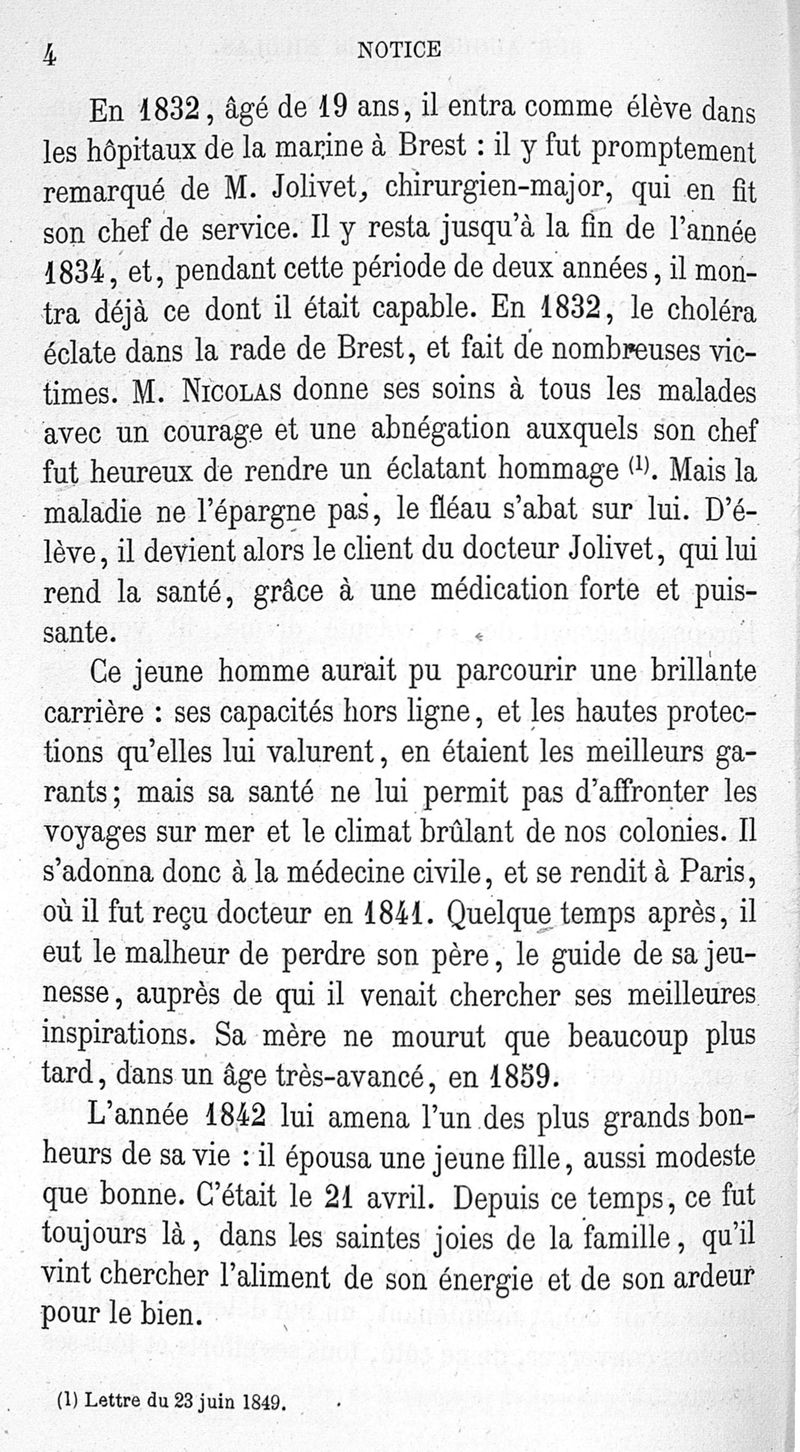 4 NOTICE

En 1832, âgé de 19 ans, il entra comme élève dans les hôpitaux de la marine à Brest : il y fut promptement remarqué de M. Jolivet, chirurgien-major, qui en fit son chef de service. Il y resta jusqu'à la fin de l'année 1834, et, pendant cette période de deux années, il montra déjà ce dont il était capable. En 1832, le choléra éclate dans la rade de Brest, et fait de nombreuses victimes. M. Nicolas donne ses soins à tous les malades avec un courage et une abnégation auxquels son chef fut heureux de rendre un éclatant hommage (1). Mais la maladie ne l'épargne pas, le fléau s'abat sur lui. D'élève, il devient alors le client du docteur Jolivet, qui lui rend la santé, grâce à une médication forte et puissante.

Ce jeune homme aurait pu parcourir une brillante carrière : ses capacités hors ligne, et les hautes protections qu'elles lui valurent, en étaient les meilleurs garants; mais sa santé ne lui permit pas d'affronter les voyages sur mer et le climat brûlant de nos colonies. Il s'adonna donc à la médecine civile, et se rendit à Paris, où il fut reçu docteur en 1841. Quelque temps après, il eut le malheur de perdre son père, le guide de sa jeunesse, auprès de qui il venait chercher ses meilleures inspirations. Sa mère ne mourut que beaucoup plus tard, dans un âge très-avancé, en 1859.

L'année 1842 lui amena l'un des plus grands bonheurs de sa vie : il épousa une jeune fille, aussi modeste que bonne. C'était le 21 avril. Depuis ce temps, ce fut toujours là, dans les saintes joies de la famille, qu'il vint chercher l'aliment de son énergie et de son ardeur pour le bien.

(1) Lettre du 23 juin 1849.